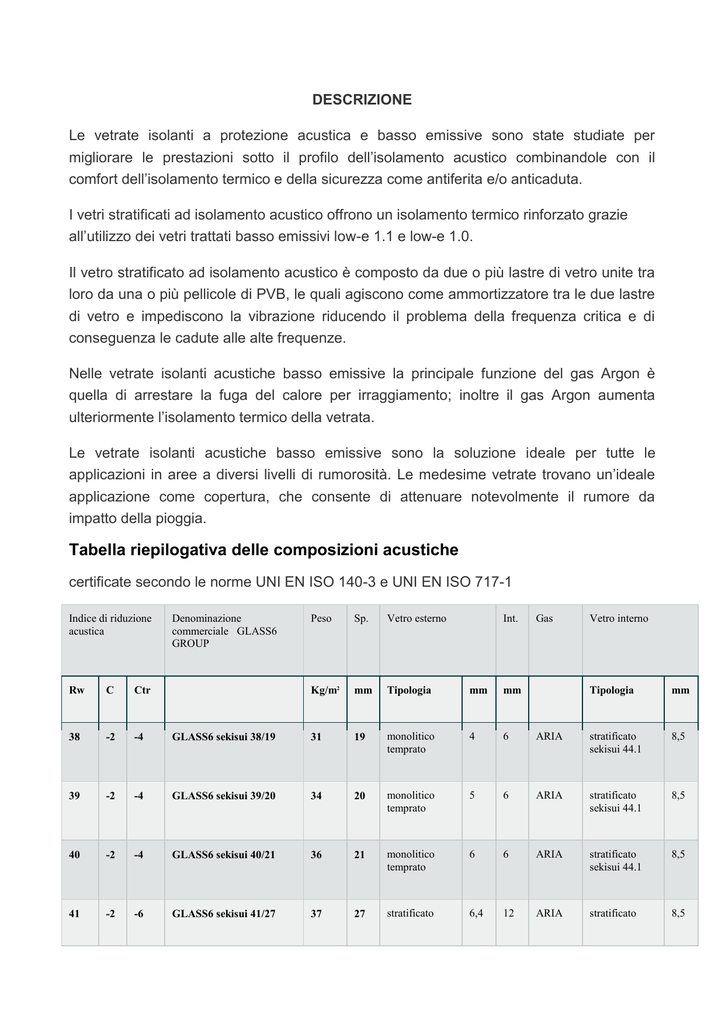 DESCRIZIONE

Le vetrate isolanti a protezione acustica e basso emissive sono state studiate per migliorare le prestazioni sotto il profilo dell'isolamento acustico combinandole con il comfort dell'isolamento termico e della sicurezza come antiferita e/o anticaduta.

I vetri stratificati ad isolamento acustico offrono un isolamento termico rinforzato grazie all'utilizzo dei vetri trattati basso emissivi low-e 1.1 e low-e 1.0.

Il vetro stratificato ad isolamento acustico è composto da due o più lastre di vetro unite tra loro da una o più pellicole di PVB, le quali agiscono come ammortizzatore tra le due lastre di vetro e impediscono la vibrazione riducendo il problema della frequenza critica e di conseguenza le cadute alle alte frequenze.

Nelle vetrate isolanti acustiche basso emissive la principale funzione del gas Argon è quella di arrestare la fuga del calore per irraggiamento; inoltre il gas Argon aumenta ulteriormente l'isolamento termico della vetrata.

Le vetrate isolanti acustiche basso emissive sono la soluzione ideale per tutte le applicazioni in aree a diversi livelli di rumorosità. Le medesime vetrate trovano un'ideale applicazione come copertura, che consente di attenuare notevolmente il rumore da impatto della pioggia.

Tabella riepilogativa delle composizioni acustiche

certificate secondo le norme UNI EN ISO 140-3 e UNI EN ISO 717-1

| Indice di riduzione acustica | | | Denominazione commerciale GLASS6 GROUP | Peso | Sp. | Vetro esterno | | Int. | Gas | Vetro interno | |
|---|---|---|---|---|---|---|---|---|---|---|---|
| Rw | C | Ctr | | Kg/m² | mm | Tipologia | mm | mm | | Tipologia | mm |
| 38 | -2 | -4 | GLASS6 sekisui 38/19 | 31 | 19 | monolitico temprato | 4 | 6 | ARIA | stratificato sekisui 44.1 | 8,5 |
| 39 | -2 | -4 | GLASS6 sekisui 39/20 | 34 | 20 | monolitico temprato | 5 | 6 | ARIA | stratificato sekisui 44.1 | 8,5 |
| 40 | -2 | -4 | GLASS6 sekisui 40/21 | 36 | 21 | monolitico temprato | 6 | 6 | ARIA | stratificato sekisui 44.1 | 8,5 |
| 41 | -2 | -6 | GLASS6 sekisui 41/27 | 37 | 27 | stratificato | 6,4 | 12 | ARIA | stratificato | 8,5 |